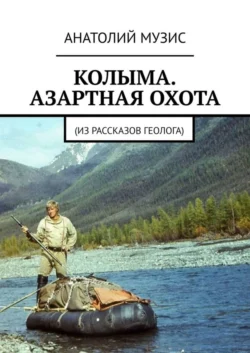 АНАТОЛИЙ МУЗИС

КОЛЫМА. АЗАРТНАЯ ОХОТА

(ИЗ РАССКАЗОВ ГЕОЛОГА)